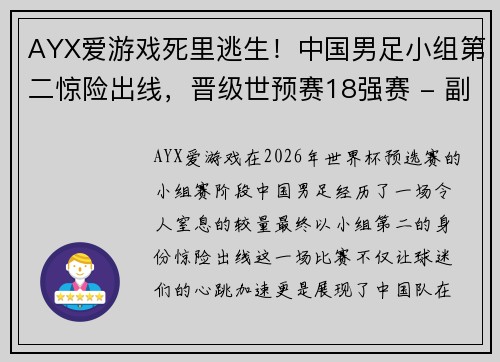 AYX爱游戏死里逃生！中国男足小组第二惊险出线，晋级世预赛18强赛 – 副

AYX爱游戏在2026年世界杯预选赛的小组赛阶段中国男足经历了一场令人窒息的较量最终以小组第二的身份惊险出线这一场比赛不仅让球迷们的心跳加速更是展现了中国队在